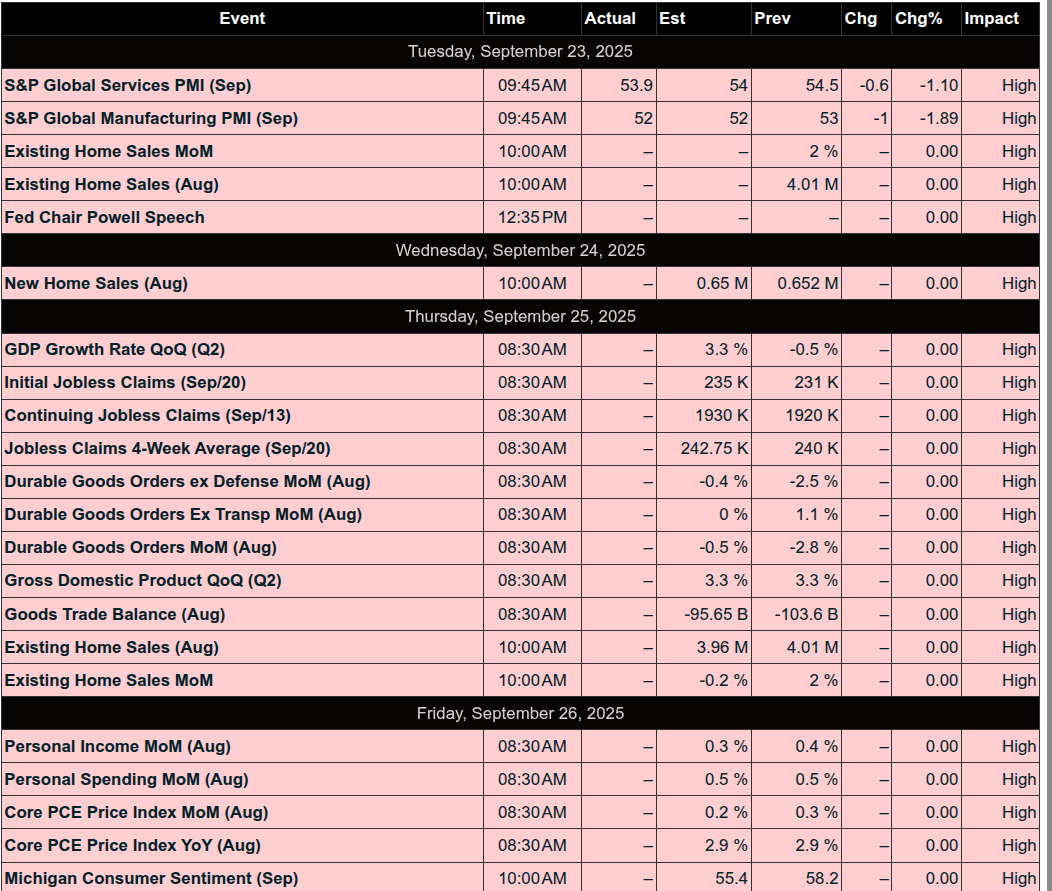 | Event | Time | Actual | Est | Prev | Chg | Chg% | Impact |
|---|---|---|---|---|---|---|---|
| Tuesday, September 23, 2025 | | | | | | | |
| S&P Global Services PMI (Sep) | 09:45AM | 53.9 | 54 | 54.5 | -0.6 | -1.10 | High |
| S&P Global Manufacturing PMI (Sep) | 09:45AM | 52 | 52 | 53 | -1 | -1.89 | High |
| Existing Home Sales MoM | 10:00AM | – | – | 2 % | – | 0.00 | High |
| Existing Home Sales (Aug) | 10:00AM | – | – | 4.01 M | – | 0.00 | High |
| Fed Chair Powell Speech | 12:35PM | – | – | – | – | 0.00 | High |
| Wednesday, September 24, 2025 | | | | | | | |
| New Home Sales (Aug) | 10:00AM | – | 0.65 M | 0.652 M | – | 0.00 | High |
| Thursday, September 25, 2025 | | | | | | | |
| GDP Growth Rate QoQ (Q2) | 08:30AM | – | 3.3 % | -0.5 % | – | 0.00 | High |
| Initial Jobless Claims (Sep/20) | 08:30AM | – | 235 K | 231 K | – | 0.00 | High |
| Continuing Jobless Claims (Sep/13) | 08:30AM | – | 1930 K | 1920 K | – | 0.00 | High |
| Jobless Claims 4-Week Average (Sep/20) | 08:30AM | – | 242.75 K | 240 K | – | 0.00 | High |
| Durable Goods Orders ex Defense MoM (Aug) | 08:30AM | – | -0.4 % | -2.5 % | – | 0.00 | High |
| Durable Goods Orders Ex Transp MoM (Aug) | 08:30AM | – | 0 % | 1.1 % | – | 0.00 | High |
| Durable Goods Orders MoM (Aug) | 08:30AM | – | -0.5 % | -2.8 % | – | 0.00 | High |
| Gross Domestic Product QoQ (Q2) | 08:30AM | – | 3.3 % | 3.3 % | – | 0.00 | High |
| Goods Trade Balance (Aug) | 08:30AM | – | -95.65 B | -103.6 B | – | 0.00 | High |
| Existing Home Sales (Aug) | 10:00AM | – | 3.96 M | 4.01 M | – | 0.00 | High |
| Existing Home Sales MoM | 10:00AM | – | -0.2 % | 2 % | – | 0.00 | High |
| Friday, September 26, 2025 | | | | | | | |
| Personal Income MoM (Aug) | 08:30AM | – | 0.3 % | 0.4 % | – | 0.00 | High |
| Personal Spending MoM (Aug) | 08:30AM | – | 0.5 % | 0.5 % | – | 0.00 | High |
| Core PCE Price Index MoM (Aug) | 08:30AM | – | 0.2 % | 0.3 % | – | 0.00 | High |
| Core PCE Price Index YoY (Aug) | 08:30AM | – | 2.9 % | 2.9 % | – | 0.00 | High |
| Michigan Consumer Sentiment (Sep) | 10:00AM | – | 55.4 | 58.2 | – | 0.00 | High |